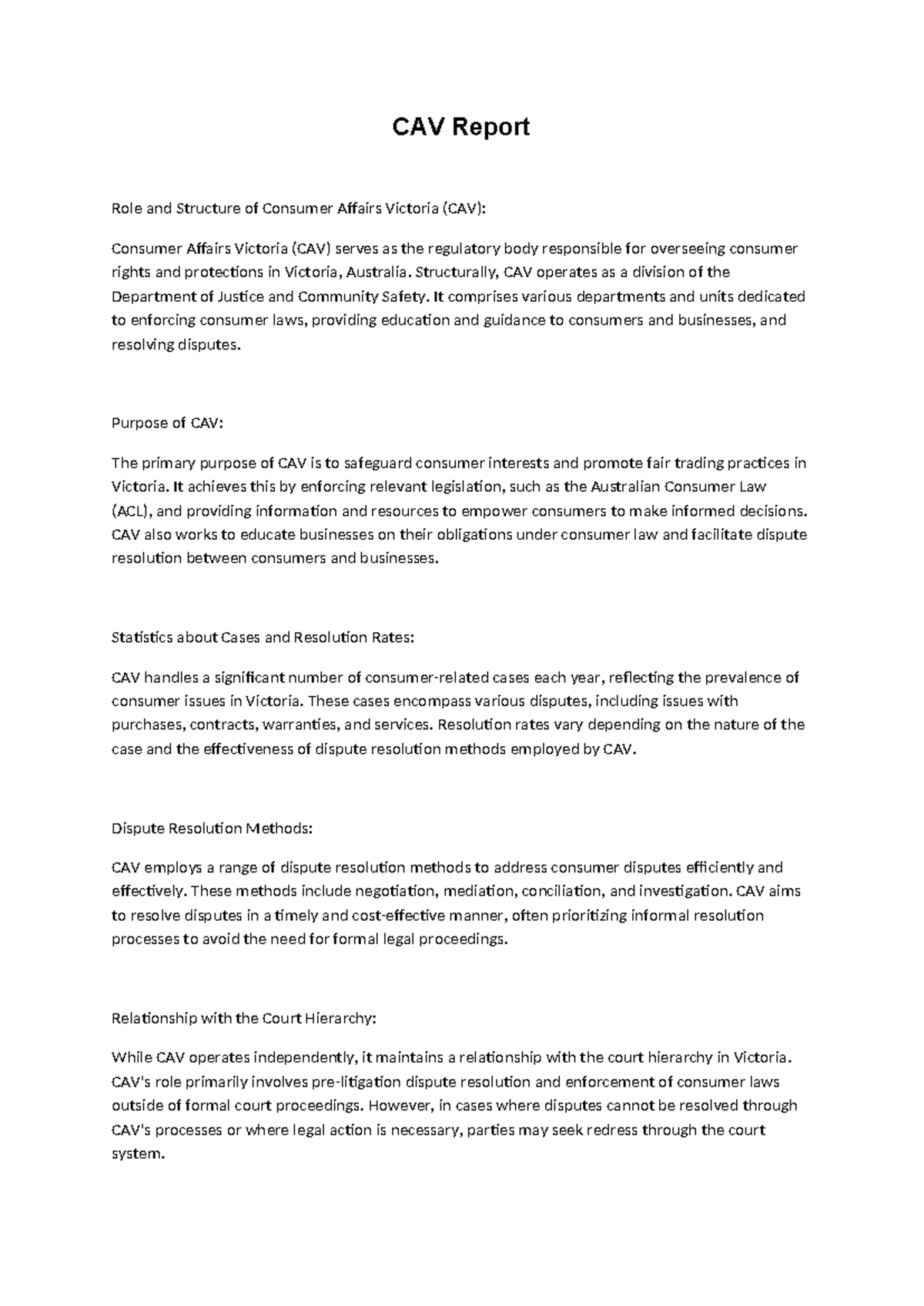 CAV Report

Role and Structure of Consumer Affairs Victoria (CAV):

Consumer Affairs Victoria (CAV) serves as the regulatory body responsible for overseeing consumer rights and protections in Victoria, Australia. Structurally, CAV operates as a division of the Department of Justice and Community Safety. It comprises various departments and units dedicated to enforcing consumer laws, providing education and guidance to consumers and businesses, and resolving disputes.

Purpose of CAV:

The primary purpose of CAV is to safeguard consumer interests and promote fair trading practices in Victoria. It achieves this by enforcing relevant legislation, such as the Australian Consumer Law (ACL), and providing information and resources to empower consumers to make informed decisions. CAV also works to educate businesses on their obligations under consumer law and facilitate dispute resolution between consumers and businesses.

Statistics about Cases and Resolution Rates:

CAV handles a significant number of consumer-related cases each year, reflecting the prevalence of consumer issues in Victoria. These cases encompass various disputes, including issues with purchases, contracts, warranties, and services. Resolution rates vary depending on the nature of the case and the effectiveness of dispute resolution methods employed by CAV.

Dispute Resolution Methods:

CAV employs a range of dispute resolution methods to address consumer disputes efficiently and effectively. These methods include negotiation, mediation, conciliation, and investigation. CAV aims to resolve disputes in a timely and cost-effective manner, often prioritizing informal resolution processes to avoid the need for formal legal proceedings.

Relationship with the Court Hierarchy:

While CAV operates independently, it maintains a relationship with the court hierarchy in Victoria. CAV's role primarily involves pre-litigation dispute resolution and enforcement of consumer laws outside of formal court proceedings. However, in cases where disputes cannot be resolved through CAV's processes or where legal action is necessary, parties may seek redress through the court system.